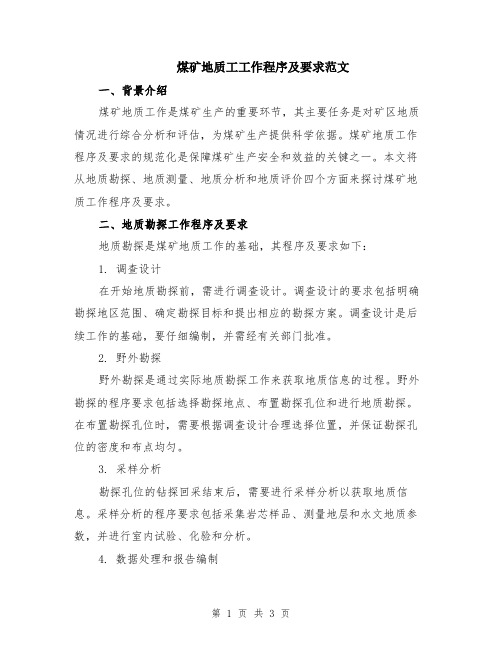 煤矿地质工工作程序及要求范文

一、背景介绍

煤矿地质工作是煤矿生产的重要环节，其主要任务是对矿区地质情况进行综合分析和评估，为煤矿生产提供科学依据。煤矿地质工作程序及要求的规范化是保障煤矿生产安全和效益的关键之一。本文将从地质勘探、地质测量、地质分析和地质评价四个方面来探讨煤矿地质工作程序及要求。

二、地质勘探工作程序及要求

地质勘探是煤矿地质工作的基础，其程序及要求如下：

1. 调查设计

在开始地质勘探前，需进行调查设计。调查设计的要求包括明确勘探地区范围、确定勘探目标和提出相应的勘探方案。调查设计是后续工作的基础，要仔细编制，并需经有关部门批准。

2. 野外勘探

野外勘探是通过实际地质勘探工作来获取地质信息的过程。野外勘探的程序要求包括选择勘探地点、布置勘探孔位和进行地质勘探。在布置勘探孔位时，需要根据调查设计合理选择位置，并保证勘探孔位的密度和布点均匀。

3. 采样分析

勘探孔位的钻探回采结束后，需要进行采样分析以获取地质信息。采样分析的程序要求包括采集岩芯样品、测量地层和水文地质参数，并进行室内试验、化验和分析。

4. 数据处理和报告编制

第 1 页 共 3 页